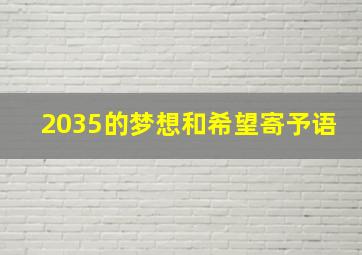 2035的梦想和希望寄予语